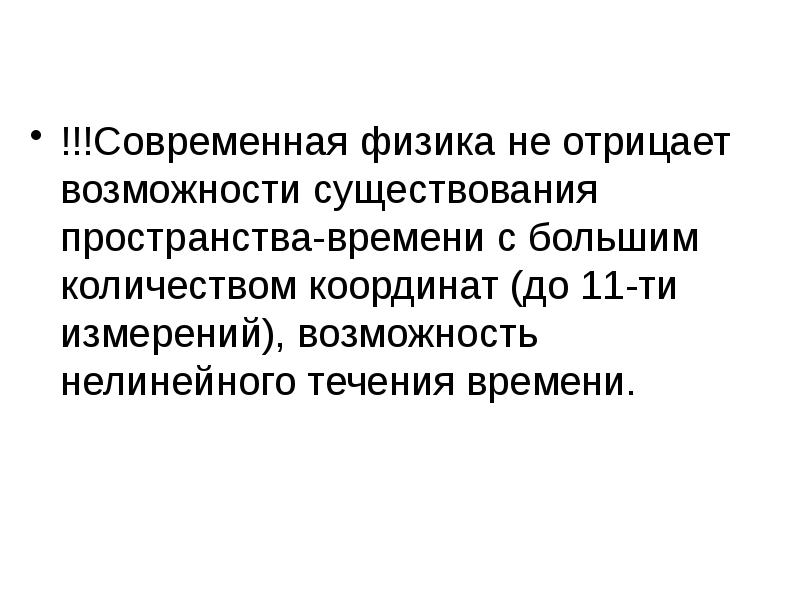 • !!!Современная физика не отрицает возможности существования пространства-времени с большим количеством координат (до 11-ти измерений), возможность нелинейного течения времени.